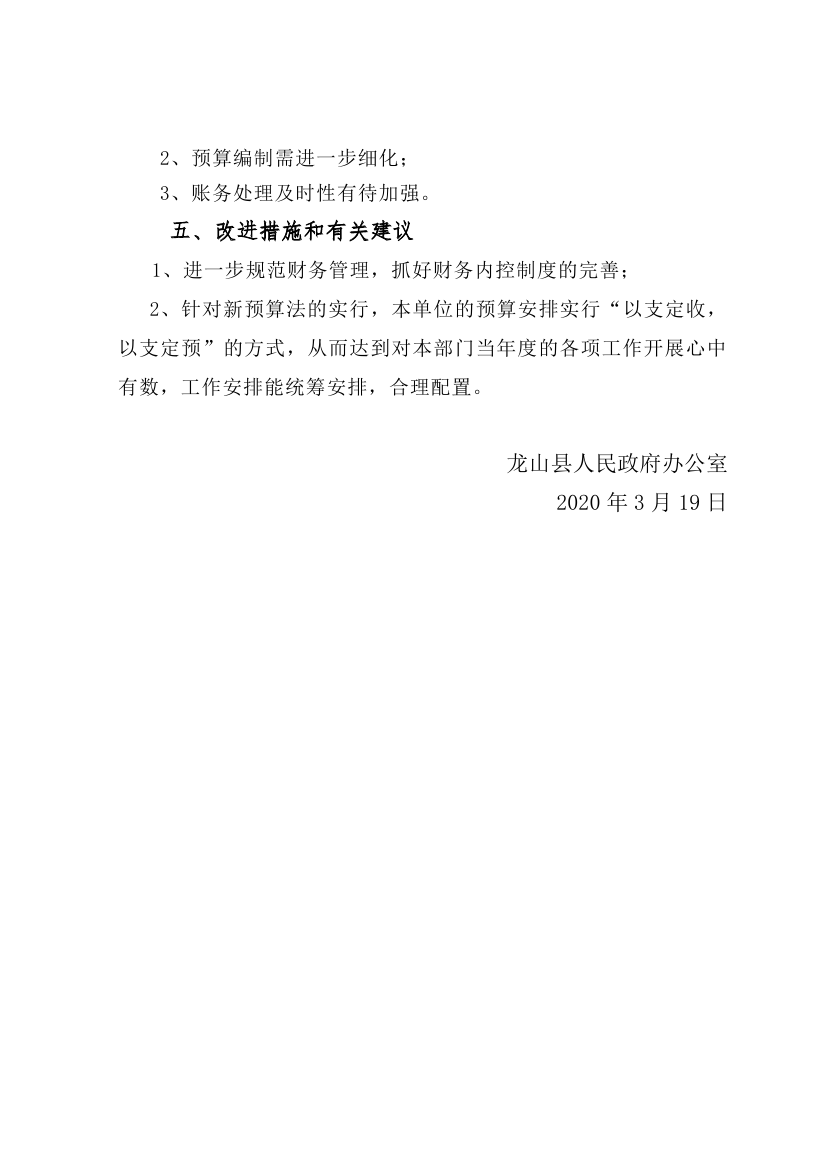 2、预算编制需进一步细化；

3、账务处理及时性有待加强。

五、改进措施和有关建议

1、进一步规范财务管理，抓好财务内控制度的完善；

2、针对新预算法的实行，本单位的预算安排实行“以支定收，以支定预”的方式，从而达到对本部门当年度的各项工作开展心中有数，工作安排能统筹安排，合理配置。

龙山县人民政府办公室

2020 年 3 月 19 日